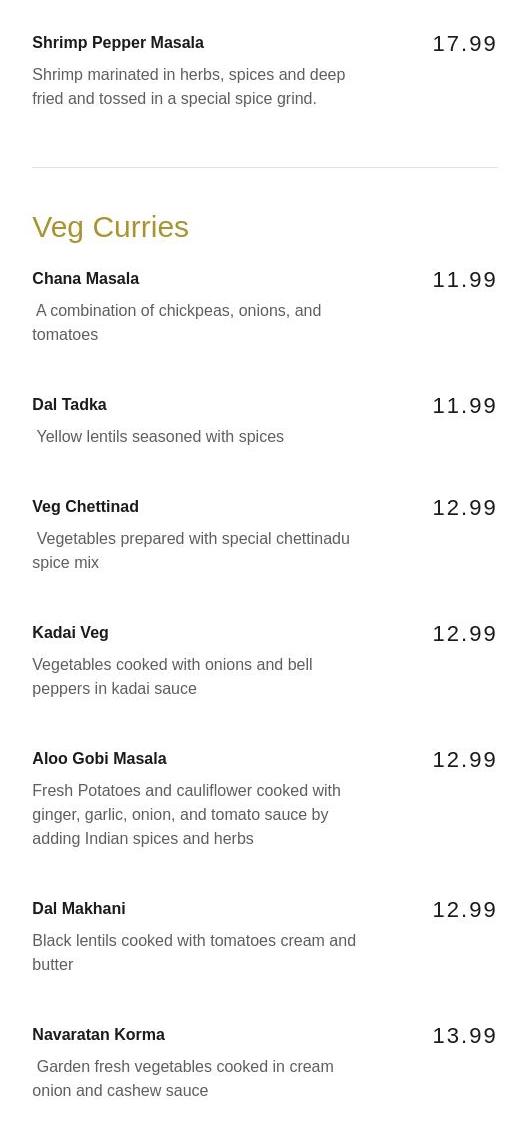 Shrimp Pepper Masala
17.99
Shrimp marinated in herbs, spices and deep fried and tossed in a special spice grind.

Veg Curries

Chana Masala
11.99
A combination of chickpeas, onions, and tomatoes

Dal Tadka
11.99
Yellow lentils seasoned with spices

Veg Chettinad
12.99
Vegetables prepared with special chettinadu spice mix

Kadai Veg
12.99
Vegetables cooked with onions and bell peppers in kadai sauce

Aloo Gobi Masala
12.99
Fresh Potatoes and cauliflower cooked with ginger, garlic, onion, and tomato sauce by adding Indian spices and herbs

Dal Makhani
12.99
Black lentils cooked with tomatoes cream and butter

Navaratan Korma
13.99
Garden fresh vegetables cooked in cream onion and cashew sauce